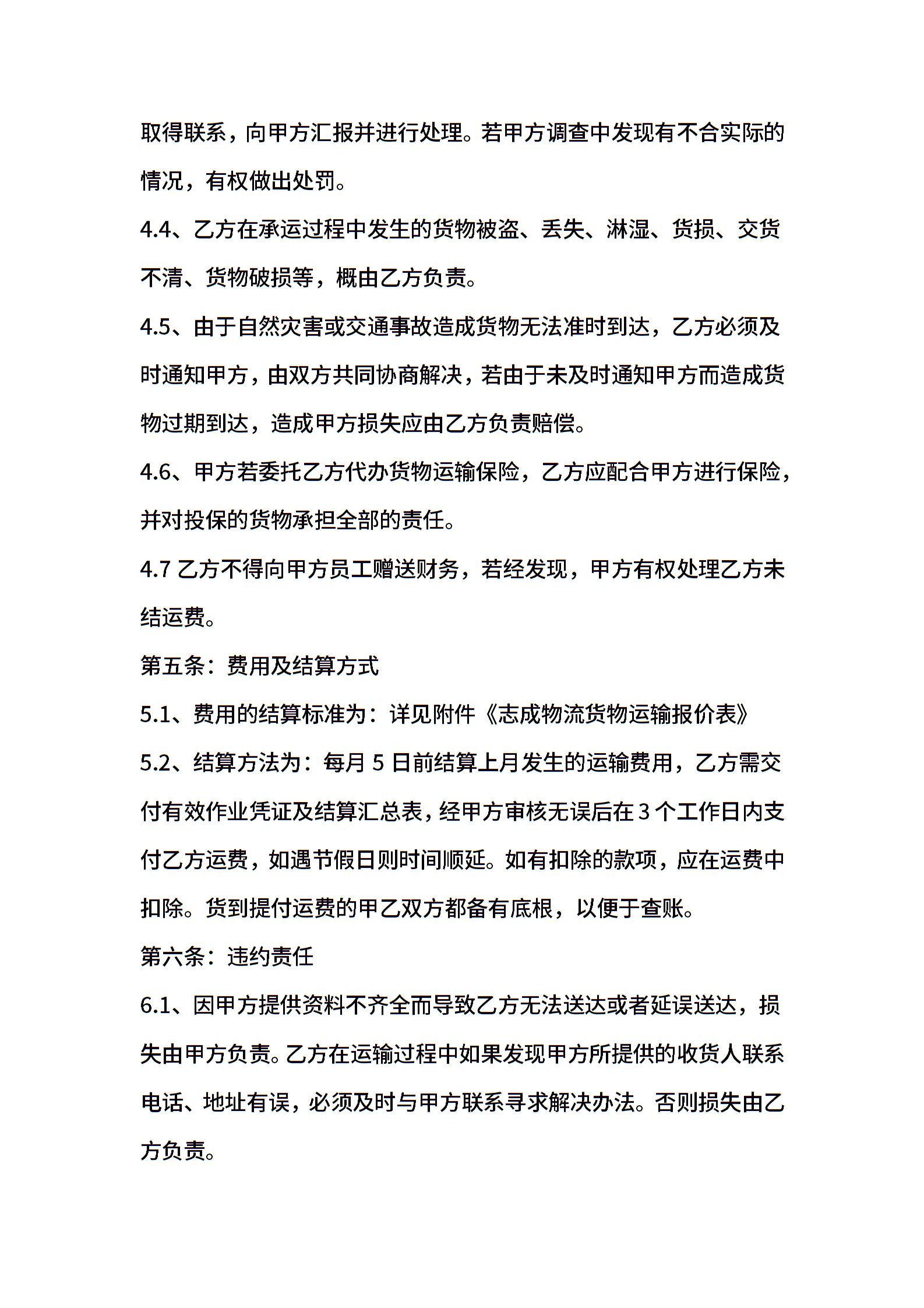 取得联系，向甲方汇报并进行处理。若甲方调查中发现有不合实际的情况，有权做出处罚。

4.4、乙方在承运过程中发生的货物被盗、丢失、淋湿、货损、交货不清、货物破损等，概由乙方负责。

4.5、由于自然灾害或交通事故造成货物无法准时到达，乙方必须及时通知甲方，由双方共同协商解决，若由于未及时通知甲方而造成货物过期到达，造成甲方损失应由乙方负责赔偿。

4.6、甲方若委托乙方代办货物运输保险，乙方应配合甲方进行保险，并对投保的货物承担全部的责任。

4.7 乙方不得向甲方员工赠送财务，若经发现，甲方有权处理乙方未结运费。

第五条：费用及结算方式

5.1、费用的结算标准为：详见附件《志成物流货物运输报价表》

5.2、结算方法为：每月 5 日前结算上月发生的运输费用，乙方需交付有效作业凭证及结算汇总表，经甲方审核无误后在 3 个工作日内支付乙方运费，如遇节假日则时间顺延。如有扣除的款项，应在运费中扣除。货到提付运费的甲乙双方都备有底根，以便于查账。

第六条：违约责任

6.1、因甲方提供资料不齐全而导致乙方无法送达或者延误送达，损失由甲方负责。乙方在运输过程中如果发现甲方所提供的收货人联系电话、地址有误，必须及时与甲方联系寻求解决办法。否则损失由乙方负责。